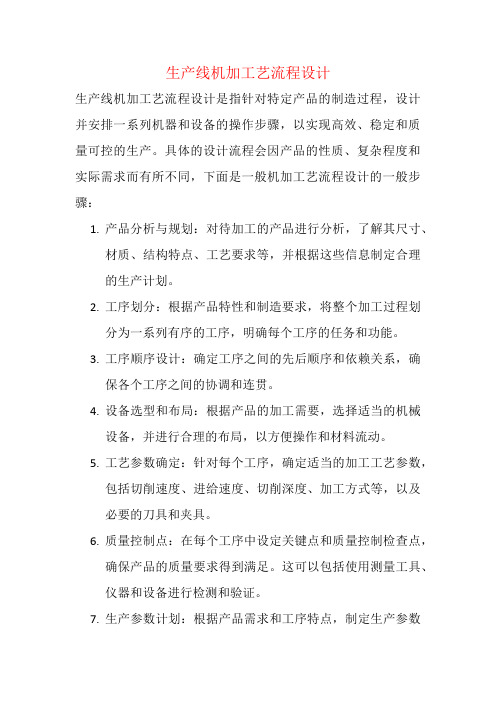 生产线机加工艺流程设计

生产线机加工艺流程设计是指针对特定产品的制造过程，设计并安排一系列机器和设备的操作步骤，以实现高效、稳定和质量可控的生产。具体的设计流程会因产品的性质、复杂程度和实际需求而有所不同，下面是一般机加工艺流程设计的一般步骤：

1. 产品分析与规划：对待加工的产品进行分析，了解其尺寸、材质、结构特点、工艺要求等，并根据这些信息制定合理的生产计划。

2. 工序划分：根据产品特性和制造要求，将整个加工过程划分为一系列有序的工序，明确每个工序的任务和功能。

3. 工序顺序设计：确定工序之间的先后顺序和依赖关系，确保各个工序之间的协调和连贯。

4. 设备选型和布局：根据产品的加工需要，选择适当的机械设备，并进行合理的布局，以方便操作和材料流动。

5. 工艺参数确定：针对每个工序，确定适当的加工工艺参数，包括切削速度、进给速度、切削深度、加工方式等，以及必要的刀具和夹具。

6. 质量控制点：在每个工序中设定关键点和质量控制检查点，确保产品的质量要求得到满足。这可以包括使用测量工具、仪器和设备进行检测和验证。

7. 生产参数计划：根据产品需求和工序特点，制定生产参数